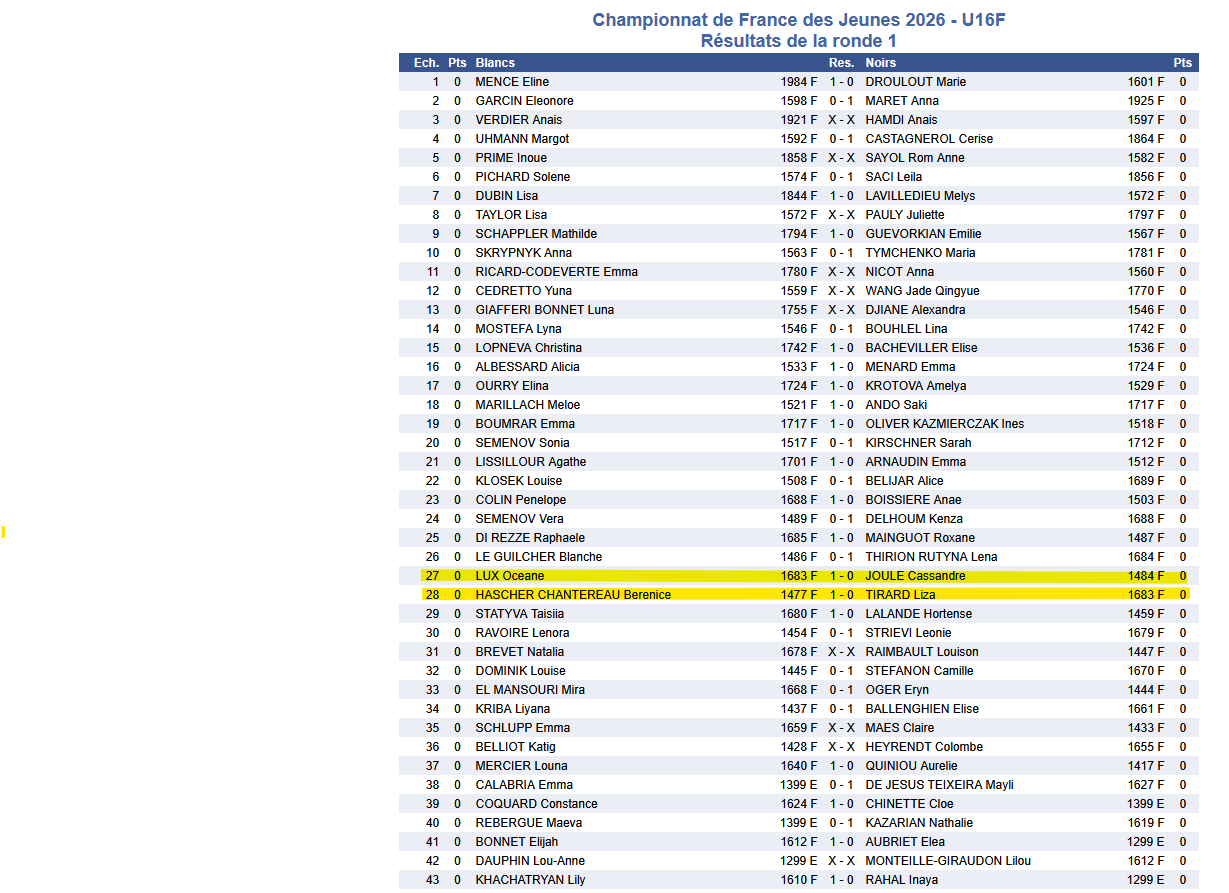 Championnat de France des Jeunes 2026 - U16F
Résultats de la ronde 1

| Ech. | Pts | Blancs | | Res. | Noirs | | Pts |
|---|---|---|---|---|---|---|---|
| 1 | 0 | MENCE Eline | 1984 F | 1 - 0 | DROULOUT Marie | 1601 F | 0 |
| 2 | 0 | GARCIN Eleonore | 1598 F | 0 - 1 | MARET Anna | 1925 F | 0 |
| 3 | 0 | VERDIER Anais | 1921 F | X - X | HAMDI Anais | 1597 F | 0 |
| 4 | 0 | UHMANN Margot | 1592 F | 0 - 1 | CASTAGNEROL Cerise | 1864 F | 0 |
| 5 | 0 | PRIME Inoue | 1858 F | X - X | SAYOL Rom Anne | 1582 F | 0 |
| 6 | 0 | PICHARD Solene | 1574 F | 0 - 1 | SACI Leila | 1856 F | 0 |
| 7 | 0 | DUBIN Lisa | 1844 F | 1 - 0 | LAVILLEDIEU Melys | 1572 F | 0 |
| 8 | 0 | TAYLOR Lisa | 1572 F | X - X | PAULY Juliette | 1797 F | 0 |
| 9 | 0 | SCHAPPLER Mathilde | 1794 F | 1 - 0 | GUEVORKIAN Emilie | 1567 F | 0 |
| 10 | 0 | SKRYPNYK Anna | 1563 F | 0 - 1 | TYMCHENKO Maria | 1781 F | 0 |
| 11 | 0 | RICARD-CODEVERTE Emma | 1780 F | X - X | NICOT Anna | 1560 F | 0 |
| 12 | 0 | CEDRETTO Yuna | 1559 F | X - X | WANG Jade Qingyue | 1770 F | 0 |
| 13 | 0 | GIAFFERI BONNET Luna | 1755 F | X - X | DJIANE Alexandra | 1546 F | 0 |
| 14 | 0 | MOSTEFA Lyna | 1546 F | 0 - 1 | BOUHLEL Lina | 1742 F | 0 |
| 15 | 0 | LOPNEVA Christina | 1742 F | 1 - 0 | BACHEVILLER Elise | 1536 F | 0 |
| 16 | 0 | ALBESSARD Alicia | 1533 F | 1 - 0 | MENARD Emma | 1724 F | 0 |
| 17 | 0 | OURRY Elina | 1724 F | 1 - 0 | KROTOVA Amelya | 1529 F | 0 |
| 18 | 0 | MARILLACH Meloe | 1521 F | 1 - 0 | ANDO Saki | 1717 F | 0 |
| 19 | 0 | BOUMRAR Emma | 1717 F | 1 - 0 | OLIVER KAZMIERCZAK Ines | 1518 F | 0 |
| 20 | 0 | SEMENOV Sonia | 1517 F | 0 - 1 | KIRSCHNER Sarah | 1712 F | 0 |
| 21 | 0 | LISSILLOUR Agathe | 1701 F | 1 - 0 | ARNAUDIN Emma | 1512 F | 0 |
| 22 | 0 | KLOSEK Louise | 1508 F | 0 - 1 | BELIJAR Alice | 1689 F | 0 |
| 23 | 0 | COLIN Penelope | 1688 F | 1 - 0 | BOISSIERE Anae | 1503 F | 0 |
| 24 | 0 | SEMENOV Vera | 1489 F | 0 - 1 | DELHOUM Kenza | 1688 F | 0 |
| 25 | 0 | DI REZZE Raphaele | 1685 F | 1 - 0 | MAINGUOT Roxane | 1487 F | 0 |
| 26 | 0 | LE GUILCHER Blanche | 1486 F | 0 - 1 | THIRION RUTYNA Lena | 1684 F | 0 |
| 27 | 0 | LUX Oceane | 1683 F | 1 - 0 | JOULE Cassandre | 1484 F | 0 |
| 28 | 0 | HASCHER CHANTEREAU Berenice | 1477 F | 1 - 0 | TIRARD Liza | 1683 F | 0 |
| 29 | 0 | STATYVA Taisiia | 1680 F | 1 - 0 | LALANDE Hortense | 1459 F | 0 |
| 30 | 0 | RAVOIRE Lenora | 1454 F | 0 - 1 | STRIEVI Leonie | 1679 F | 0 |
| 31 | 0 | BREVET Natalia | 1678 F | X - X | RAIMBAULT Louison | 1447 F | 0 |
| 32 | 0 | DOMINIK Louise | 1445 F | 0 - 1 | STEFANON Camille | 1670 F | 0 |
| 33 | 0 | EL MANSOURI Mira | 1668 F | 0 - 1 | OGER Eryn | 1444 F | 0 |
| 34 | 0 | KRIBA Liyana | 1437 F | 0 - 1 | BALLENGHIEN Elise | 1661 F | 0 |
| 35 | 0 | SCHLUPP Emma | 1659 F | X - X | MAES Claire | 1433 F | 0 |
| 36 | 0 | BELLIOT Katig | 1428 F | X - X | HEYRENDT Colombe | 1655 F | 0 |
| 37 | 0 | MERCIER Louna | 1640 F | 1 - 0 | QUINIOU Aurelie | 1417 F | 0 |
| 38 | 0 | CALABRIA Emma | 1399 E | 0 - 1 | DE JESUS TEIXEIRA Mayli | 1627 F | 0 |
| 39 | 0 | COQUARD Constance | 1624 F | 1 - 0 | CHINETTE Cloe | 1399 E | 0 |
| 40 | 0 | REBERGUE Maeva | 1399 E | 0 - 1 | KAZARIAN Nathalie | 1619 F | 0 |
| 41 | 0 | BONNET Elijah | 1612 F | 1 - 0 | AUBRIET Elea | 1299 E | 0 |
| 42 | 0 | DAUPHIN Lou-Anne | 1299 E | X - X | MONTEILLE-GIRAUDON Lilou | 1612 F | 0 |
| 43 | 0 | KHACHATRYAN Lily | 1610 F | 1 - 0 | RAHAL Inaya | 1299 E | 0 |